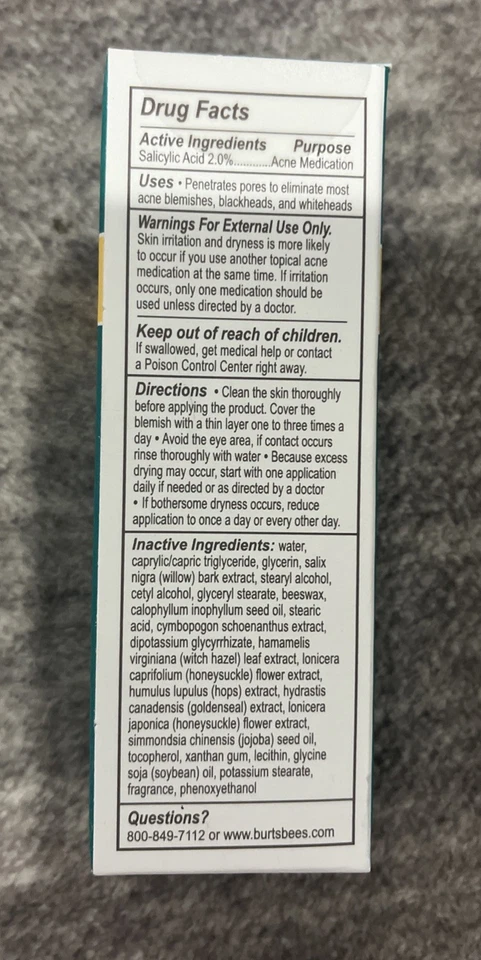 Drug Facts

Active Ingredients Purpose
Salicylic Acid 2.0% Acne Medication

Uses • Penetrates pores to eliminate most acne blemishes, blackheads, and whiteheads

Warnings For External Use Only.
Skin irritation and dryness is more likely to occur if you use another topical acne medication at the same time. If irritation occurs, only one medication should be used unless directed by a doctor.

Keep out of reach of children.
If swallowed, get medical help or contact a Poison Control Center right away.

Directions • Clean the skin thoroughly before applying the product. Cover the blemish with a thin layer one to three times a day • Avoid the eye area, if contact occurs rinse thoroughly with water • Because excess drying may occur, start with one application daily if needed or as directed by a doctor • If bothersome dryness occurs, reduce application to once a day or every other day.

Inactive Ingredients: water, caprylic/capric triglyceride, glycerin, salix nigra (willow) bark extract, stearyl alcohol, cetyl alcohol, glyceryl stearate, beeswax, calophyllum inophyllum seed oil, stearic acid, cymbopogon schoenanthus extract, dipotassium glycyrrhizate, hamamelis virginiana (witch hazel) leaf extract, lonicera caprifolium (honeysuckle) flower extract, humulus lupulus (hops) extract, hydrastis canadensis (goldenseal) extract, lonicera japonica (honeysuckle) flower extract, simmondsia chinensis (jojoba) seed oil, tocopherol, xanthan gum, lecithin, glycine soja (soybean) oil, potassium stearate, fragrance, phenoxyethanol

Questions?
800-849-7112 or www.burtsbees.com